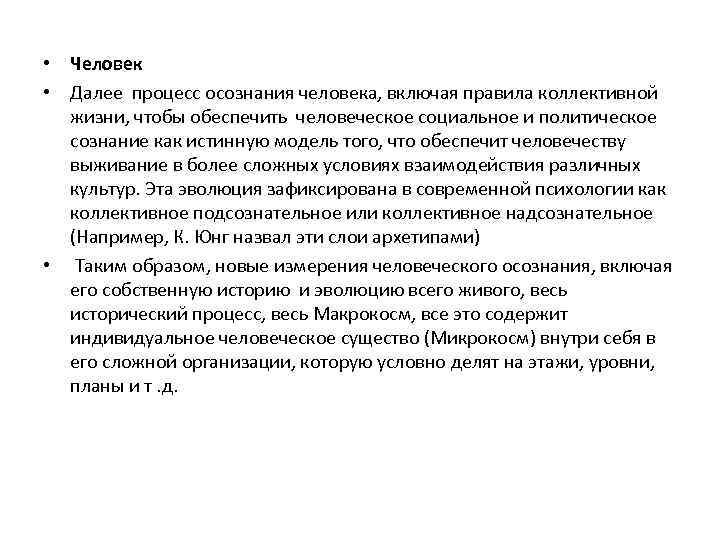 • Человек

• Далее процесс осознания человека, включая правила коллективной жизни, чтобы обеспечить человеческое социальное и политическое сознание как истинную модель того, что обеспечит человечеству выживание в более сложных условиях взаимодействия различных культур. Эта эволюция зафиксирована в современной психологии как коллективное подсознательное или коллективное надсознательное (Например, К. Юнг назвал эти слои архетипами)

• Таким образом, новые измерения человеческого осознания, включая его собственную историю и эволюцию всего живого, весь исторический процесс, весь Макрокосм, все это содержит индивидуальное человеческое существо (Микрокосм) внутри себя в его сложной организации, которую условно делят на этажи, уровни, планы и т .д.